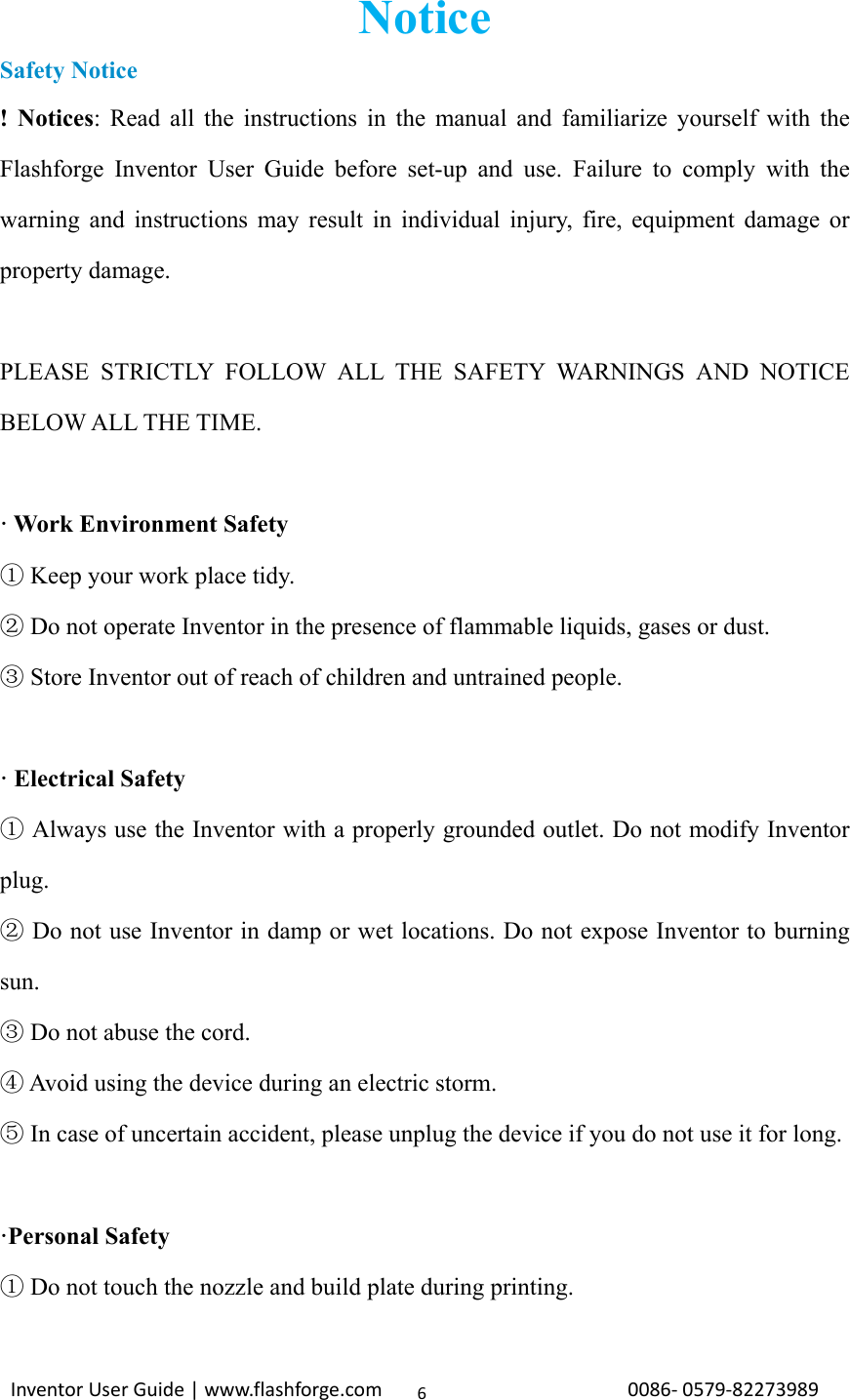 Notice

Safety Notice

! Notices: Read all the instructions in the manual and familiarize yourself with the Flashforge Inventor User Guide before set-up and use. Failure to comply with the warning and instructions may result in individual injury, fire, equipment damage or property damage.

PLEASE STRICTLY FOLLOW ALL THE SAFETY WARNINGS AND NOTICE BELOW ALL THE TIME.

· Work Environment Safety
① Keep your work place tidy.
② Do not operate Inventor in the presence of flammable liquids, gases or dust.
③ Store Inventor out of reach of children and untrained people.

· Electrical Safety
① Always use the Inventor with a properly grounded outlet. Do not modify Inventor plug.
② Do not use Inventor in damp or wet locations. Do not expose Inventor to burning sun.
③ Do not abuse the cord.
④ Avoid using the device during an electric storm.
⑤ In case of uncertain accident, please unplug the device if you do not use it for long.

·Personal Safety
① Do not touch the nozzle and build plate during printing.

Inventor User Guide | www.flashforge.com 6 0086- 0579-82273989